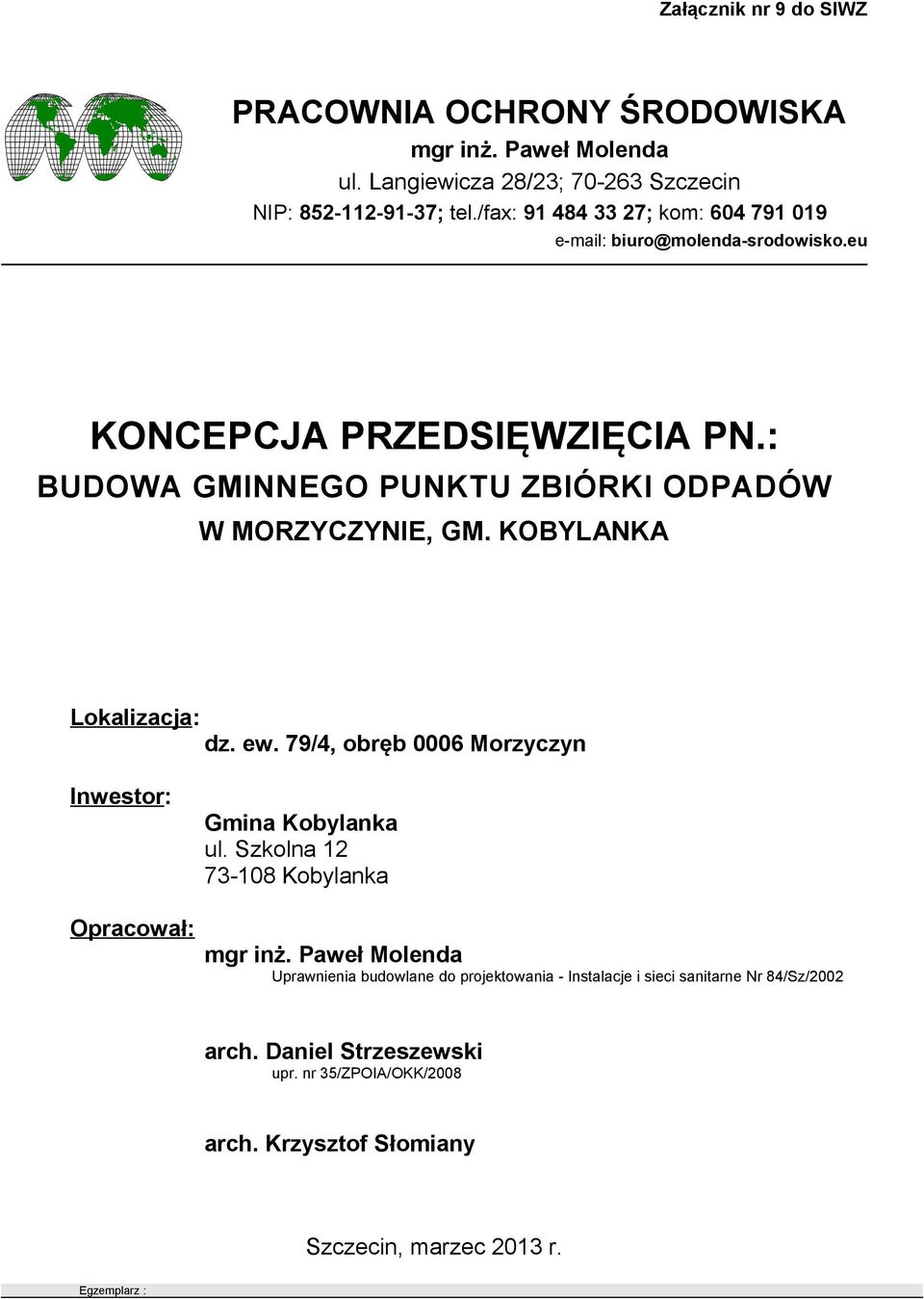 Załącznik nr 9 do SIWZ

PRACOWNIA OCHRONY ŚRODOWISKA
mgr inż. Paweł Molenda
ul. Langiewicza 28/23; 70-263 Szczecin
NIP: 852-112-91-37; tel./fax: 91 484 33 27; kom: 604 791 019
e-mail: biuro@molenda-srodowisko.eu

KONCEPCJA PRZEDSIĘWZIĘCIA PN.:
BUDOWA GMINNEGO PUNKTU ZBIÓRKI ODPADÓW
W MORZYCZYNIE, GM. KOBYLANKA

Lokalizacja:
dz. ew. 79/4, obręb 0006 Morzyczyn

Inwestor:
Gmina Kobylanka
ul. Szkolna 12
73-108 Kobylanka

Opracował:
mgr inż. Paweł Molenda
Uprawnienia budowlane do projektowania - Instalacje i sieci sanitarne Nr 84/Sz/2002

arch. Daniel Strzeszewski
upr. nr 35/ZPOIA/OKK/2008

arch. Krzysztof Słomiany

Szczecin, marzec 2013 r.

Egzemplarz :